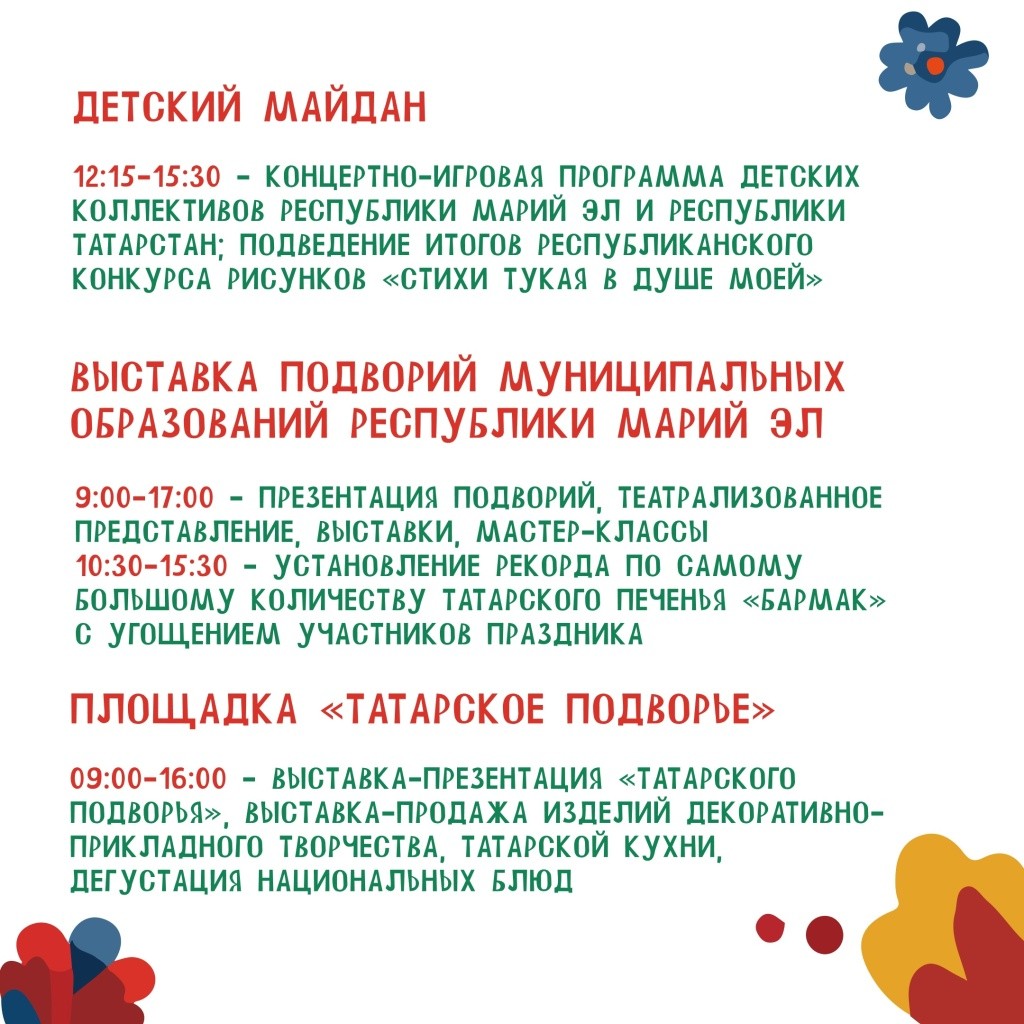 ДЕТСКИЙ МАЙДАН

12:15-15:30 - КОНЦЕРТНО-ИГРОВАЯ ПРОГРАММА ДЕТСКИХ КОЛЛЕКТИВОВ РЕСПУБЛИКИ МАРИЙ ЭЛ И РЕСПУБЛИКИ ТАТАРСТАН; ПОДВЕДЕНИЕ ИТОГОВ РЕСПУБЛИКАНСКОГО КОНКУРСА РИСУНКОВ «СТИХИ ТУКАЯ В ДУШЕ МОЕЙ»

ВЫСТАВКА ПОДВОРИЙ МУНИЦИПАЛЬНЫХ ОБРАЗОВАНИЙ РЕСПУБЛИКИ МАРИЙ ЭЛ

9:00-17:00 - ПРЕЗЕНТАЦИЯ ПОДВОРИЙ, ТЕАТРАЛИЗОВАННОЕ ПРЕДСТАВЛЕНИЕ, ВЫСТАВКИ, МАСТЕР-КЛАССЫ
10:30-15:30 - УСТАНОВЛЕНИЕ РЕКОРДА ПО САМОМУ БОЛЬШОМУ КОЛИЧЕСТВУ ТАТАРСКОГО ПЕЧЕНЬЯ «БАРМАК» С УГОЩЕНИЕМ УЧАСТНИКОВ ПРАЗДНИКА

ПЛОЩАДКА «ТАТАРСКОЕ ПОДВОРЬЕ»

09:00-16:00 - ВЫСТАВКА-ПРЕЗЕНТАЦИЯ «ТАТАРСКОГО ПОДВОРЬЯ», ВЫСТАВКА-ПРОДАЖА ИЗДЕЛИЙ ДЕКОРАТИВНО-ПРИКЛАДНОГО ТВОРЧЕСТВА, ТАТАРСКОЙ КУХНИ, ДЕГУСТАЦИЯ НАЦИОНАЛЬНЫХ БЛЮД